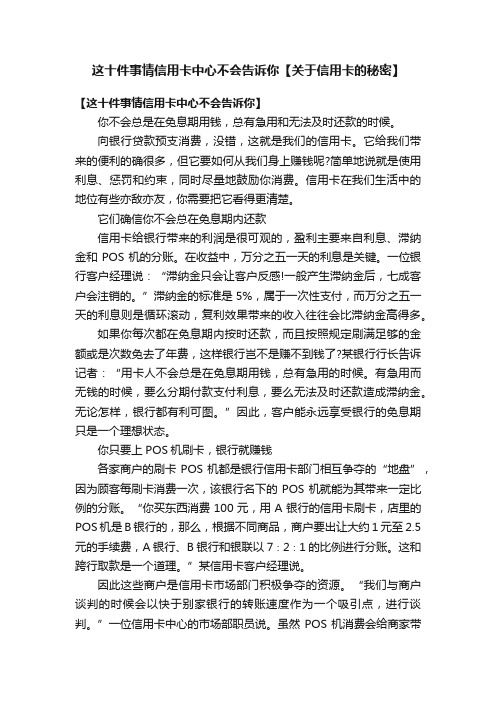 这十件事情信用卡中心不会告诉你【关于信用卡的秘密】

【这十件事情信用卡中心不会告诉你】

你不会总是在免息期用钱，总有急用和无法及时还款的时候。

向银行贷款预支消费，没错，这就是我们的信用卡。它给我们带来的便利的确很多，但它要如何从我们身上赚钱呢?简单地说就是使用利息、惩罚和约束，同时尽量地鼓励你消费。信用卡在我们生活中的地位有些亦敌亦友，你需要把它看得更清楚。

它们确信你不会总在免息期内还款

信用卡给银行带来的利润是很可观的，盈利主要来自利息、滞纳金和 POS 机的分账。在收益中，万分之五一天的利息是关键。一位银行客户经理说：“滞纳金只会让客户反感!一般产生滞纳金后，七成客户会注销的。”滞纳金的标准是 5%，属于一次性支付，而万分之五一天的利息则是循环滚动，复利效果带来的收入往往会比滞纳金高得多。

如果你每次都在免息期内按时还款，而且按照规定刷满足够的金额或是次数免去了年费，这样银行岂不是赚不到钱了?某银行行长告诉记者：“用卡人不会总是在免息期用钱，总有急用的时候。有急用而无钱的时候，要么分期付款支付利息，要么无法及时还款造成滞纳金。无论怎样，银行都有利可图。”因此，客户能永远享受银行的免息期只是一个理想状态。

你只要上 POS 机刷卡，银行就赚钱

各家商户的刷卡 POS 机都是银行信用卡部门相互争夺的“地盘”，因为顾客每刷卡消费一次，该银行名下的 POS 机就能为其带来一定比例的分账。“你买东西消费 100 元，用 A 银行的信用卡刷卡，店里的 POS 机是 B 银行的，那么，根据不同商品，商户要出让大约 1 元至 2.5 元的手续费，A 银行、B 银行和银联以 7：2：1 的比例进行分账。这和跨行取款是一个道理。”某信用卡客户经理说。

因此这些商户是信用卡市场部门积极争夺的资源。“我们与商户谈判的时候会以快于别家银行的转账速度作为一个吸引点，进行谈判。”一位信用卡中心的市场部职员说。虽然 POS 机消费会给商家带